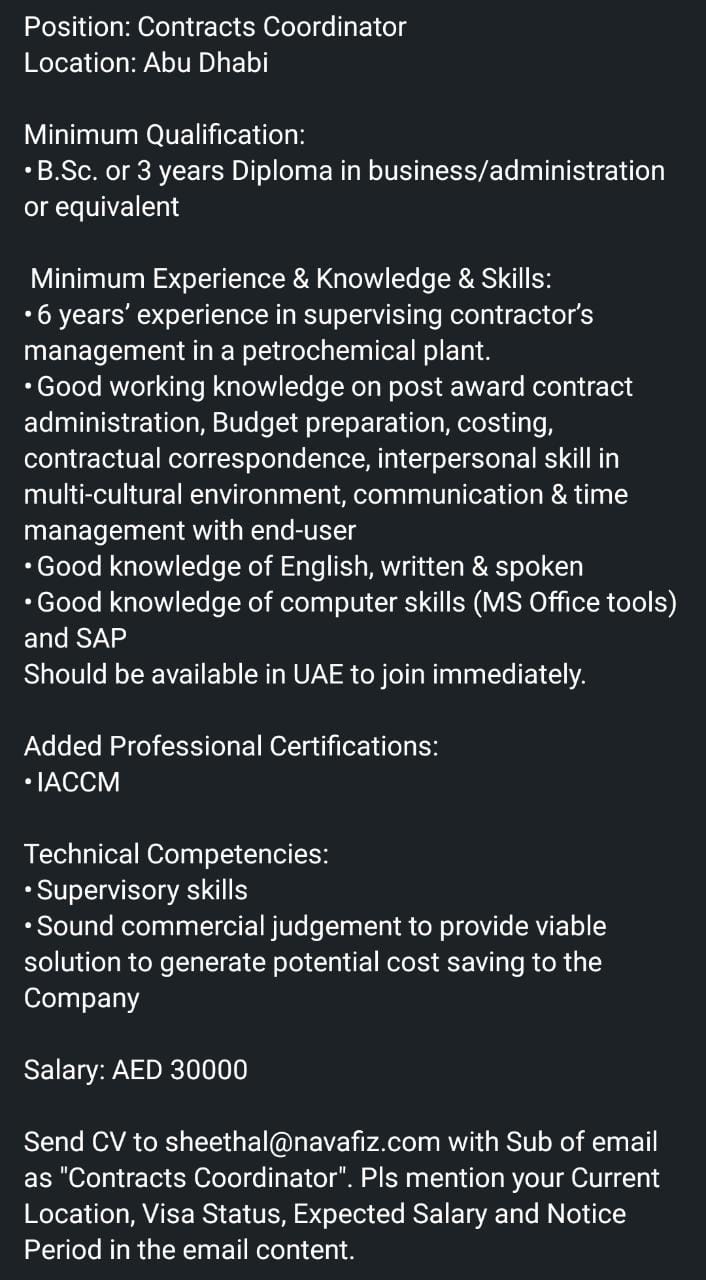 Position: Contracts Coordinator
Location: Abu Dhabi

Minimum Qualification:
• B.Sc. or 3 years Diploma in business/administration or equivalent

Minimum Experience & Knowledge & Skills:
• 6 years' experience in supervising contractor's management in a petrochemical plant.
• Good working knowledge on post award contract administration, Budget preparation, costing, contractual correspondence, interpersonal skill in multi-cultural environment, communication & time management with end-user
• Good knowledge of English, written & spoken
• Good knowledge of computer skills (MS Office tools) and SAP
Should be available in UAE to join immediately.

Added Professional Certifications:
• IACCM

Technical Competencies:
• Supervisory skills
• Sound commercial judgement to provide viable solution to generate potential cost saving to the Company

Salary: AED 30000

Send CV to sheethal@navafiz.com with Sub of email as "Contracts Coordinator". Pls mention your Current Location, Visa Status, Expected Salary and Notice Period in the email content.